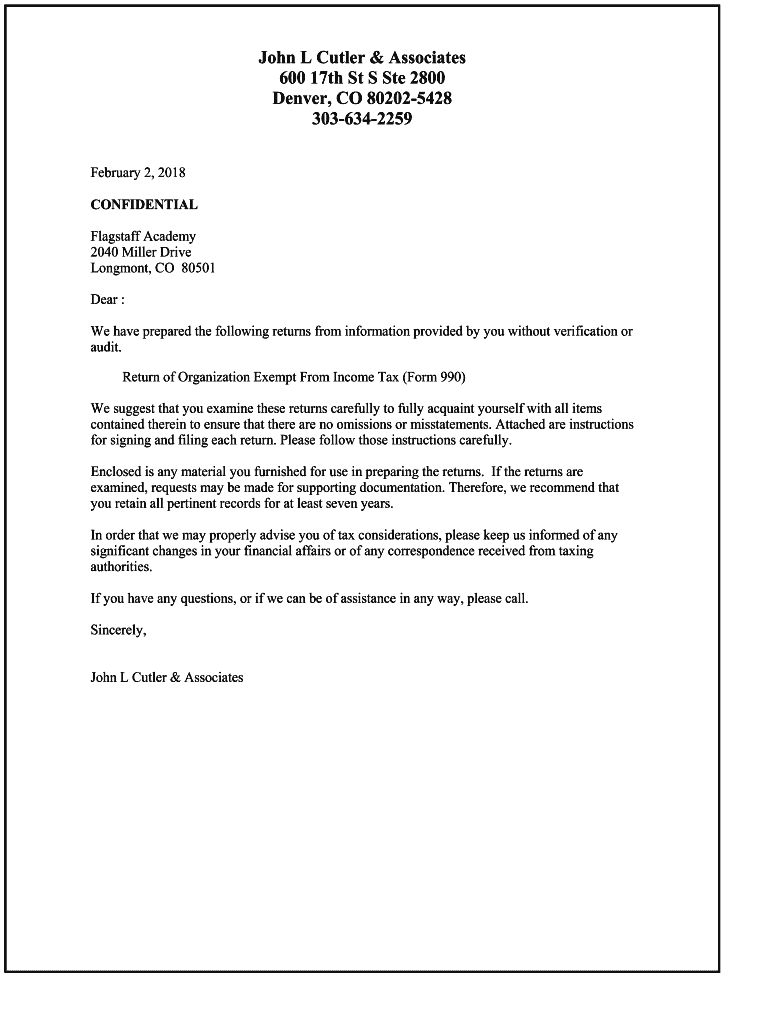 John L Cutler & Associates
600 17th St S Ste 2800
Denver, CO 80202-5428
303-634-2259

February 2, 2018

CONFIDENTIAL

Flagstaff Academy
2040 Miller Drive
Longmont, CO 80501

Dear :

We have prepared the following returns from information provided by you without verification or audit.

Return of Organization Exempt From Income Tax (Form 990)

We suggest that you examine these returns carefully to fully acquaint yourself with all items contained therein to ensure that there are no omissions or misstatements. Attached are instructions for signing and filing each return. Please follow those instructions carefully.

Enclosed is any material you furnished for use in preparing the returns. If the returns are examined, requests may be made for supporting documentation. Therefore, we recommend that you retain all pertinent records for at least seven years.

In order that we may properly advise you of tax considerations, please keep us informed of any significant changes in your financial affairs or of any correspondence received from taxing authorities.

If you have any questions, or if we can be of assistance in any way, please call.

Sincerely,

John L Cutler & Associates